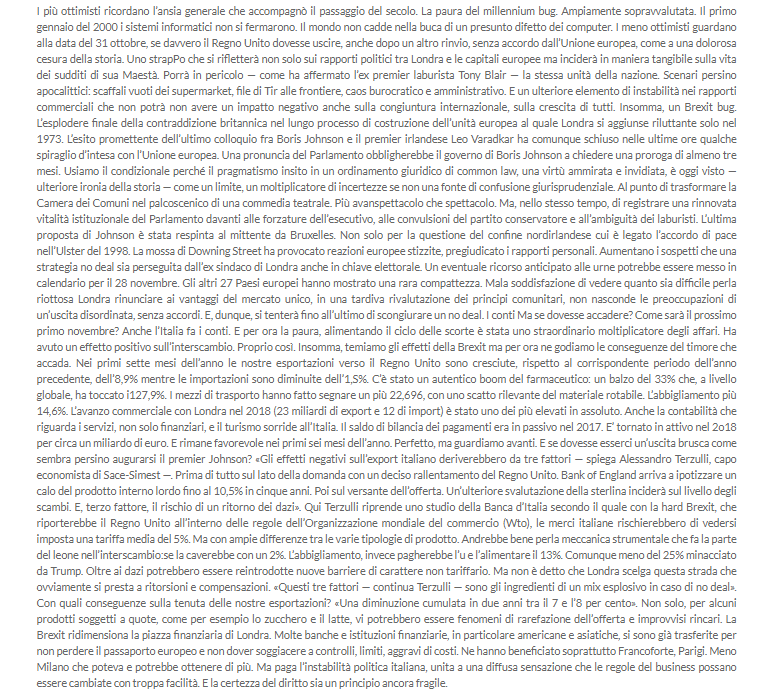 I più ottimisti ricordano l'ansia generale che accompagnò il passaggio del secolo. La paura del millennium bug. Ampiamente sopravvalutata. Il primo gennaio del 2000 i sistemi informatici non si fermarono. Il mondo non cadde nella buca di un presunto difetto dei computer. I meno ottimisti guardano alla data del 31 ottobre, se davvero il Regno Unito dovesse uscire, anche dopo un altro rinvio, senza accordo dall'Unione europea, come a una dolorosa cesura della storia. Uno strapPo che si rifletterà non solo sui rapporti politici tra Londra e le capitali europee ma inciderà in maniera tangibile sulla vita dei sudditi di sua Maestà. Porrà in pericolo — come ha affermato l'ex premier laburista Tony Blair — la stessa unità della nazione. Scenari persino apocalittici: scaffali vuoti dei supermarket, file di Tir alle frontiere, caos burocratico e amministrativo. E un ulteriore elemento di instabilità nei rapporti commerciali che non potrà non avere un impatto negativo anche sulla congiuntura internazionale, sulla crescita di tutti. Insomma, un Brexit bug. L'esplodere finale della contraddizione britannica nel lungo processo di costruzione dell'unità europea al quale Londra si aggiunse riluttante solo nel 1973. L'esito promettente dell'ultimo colloquio fra Boris Johnson e il premier irlandese Leo Varadkar ha comunque schiuso nelle ultime ore qualche spiraglio d'intesa con l'Unione europea. Una pronuncia del Parlamento obbligherebbe il governo di Boris Johnson a chiedere una proroga di almeno tre mesi. Usiamo il condizionale perché il pragmatismo insito in un ordinamento giuridico di common law, una virtù ammirata e invidiata, è oggi visto — ulteriore ironia della storia — come un limite, un moltiplicatore di incertezze se non una fonte di confusione giurisprudenziale. Al punto di trasformare la Camera dei Comuni nel palcoscenico di una commedia teatrale. Più avanspettacolo che spettacolo. Ma, nello stesso tempo, di registrare una rinnovata vitalità istituzionale del Parlamento davanti alle forzature dell'esecutivo, alle convulsioni del partito conservatore e all'ambiguità dei laburisti. L'ultima proposta di Johnson è stata respinta al mittente da Bruxelles. Non solo per la questione del confine nordirlandese cui è legato l'accordo di pace nell'Ulster del 1998. La mossa di Downing Street ha provocato reazioni europee stizzite, pregiudicato i rapporti personali. Aumentano i sospetti che una strategia no deal sia perseguita dall'ex sindaco di Londra anche in chiave elettorale. Un eventuale ricorso anticipato alle urne potrebbe essere messo in calendario per il 28 novembre. Gli altri 27 Paesi europei hanno mostrato una rara compattezza. Mala soddisfazione di vedere quanto sia difficile perla riottosa Londra rinunciare ai vantaggi del mercato unico, in una tardiva rivalutazione dei principi comunitari, non nasconde le preoccupazioni di un'uscita disordinata, senza accordi. E, dunque, si tenterà fino all'ultimo di scongiurare un no deal. I conti Ma se dovesse accadere? Come sarà il prossimo primo novembre? Anche l'Italia fa i conti. E per ora la paura, alimentando il ciclo delle scorte è stata uno straordinario moltiplicatore degli affari. Ha avuto un effetto positivo sull'interscambio. Proprio così. Insomma, temiamo gli effetti della Brexit ma per ora ne godiamo le conseguenze del timore che accada. Nei primi sette mesi dell'anno le nostre esportazioni verso il Regno Unito sono cresciute, rispetto al corrispondente periodo dell'anno precedente, dell'8,9% mentre le importazioni sono diminuite dell'1,5%. C'è stato un autentico boom del farmaceutico: un balzo del 33% che, a livello globale, ha toccato i127,9%. I mezzi di trasporto hanno fatto segnare un più 22,696, con uno scatto rilevante del materiale rotabile. L'abbigliamento più 14,6%. L'avanzo commerciale con Londra nel 2018 (23 miliardi di export e 12 di import) è stato uno dei più elevati in assoluto. Anche la contabilità che riguarda i servizi, non solo finanziari, e il turismo sorride all'Italia. Il saldo di bilancia dei pagamenti era in passivo nel 2017. E' tornato in attivo nel 2o18 per circa un miliardo di euro. E rimane favorevole nei primi sei mesi dell'anno. Perfetto, ma guardiamo avanti. E se dovesse esserci un'uscita brusca come sembra persino augurarsi il premier Johnson? «Gli effetti negativi sull'export italiano deriverebbero da tre fattori — spiega Alessandro Terzulli, capo economista di Sace-Simest —. Prima di tutto sul lato della domanda con un deciso rallentamento del Regno Unito. Bank of England arriva a ipotizzare un calo del prodotto interno lordo fino al 10,5% in cinque anni. Poi sul versante dell'offerta. Un'ulteriore svalutazione della sterlina inciderà sul livello degli scambi. E, terzo fattore, il rischio di un ritorno dei dazi». Qui Terzulli riprende uno studio della Banca d'Italia secondo il quale con la hard Brexit, che riporterebbe il Regno Unito all'interno delle regole dell'Organizzazione mondiale del commercio (Wto), le merci italiane rischierebbero di vedersi imposta una tariffa media del 5%. Ma con ampie differenze tra le varie tipologie di prodotto. Andrebbe bene perla meccanica strumentale che fa la parte del leone nell'interscambio:se la caverebbe con un 2%. L'abbigliamento, invece pagherebbe l'u e l'alimentare il 13%. Comunque meno del 25% minacciato da Trump. Oltre ai dazi potrebbero essere reintrodotte nuove barriere di carattere non tariffario. Ma non è detto che Londra scelga questa strada che ovviamente si presta a ritorsioni e compensazioni. «Questi tre fattori — continua Terzulli — sono gli ingredienti di un mix esplosivo in caso di no deal». Con quali conseguenze sulla tenuta delle nostre esportazioni? «Una diminuzione cumulata in due anni tra il 7 e l'8 per cento». Non solo, per alcuni prodotti soggetti a quote, come per esempio lo zucchero e il latte, vi potrebbero essere fenomeni di rarefazione dell'offerta e improvvisi rincari. La Brexit ridimensiona la piazza finanziaria di Londra. Molte banche e istituzioni finanziarie, in particolare americane e asiatiche, si sono già trasferite per non perdere il passaporto europeo e non dover soggiacere a controlli, limiti, aggravi di costi. Ne hanno beneficiato soprattutto Francoforte, Parigi. Meno Milano che poteva e potrebbe ottenere di più. Ma paga l'instabilità politica italiana, unita a una diffusa sensazione che le regole del business possano essere cambiate con troppa facilità. E la certezza del diritto sia un principio ancora fragile.